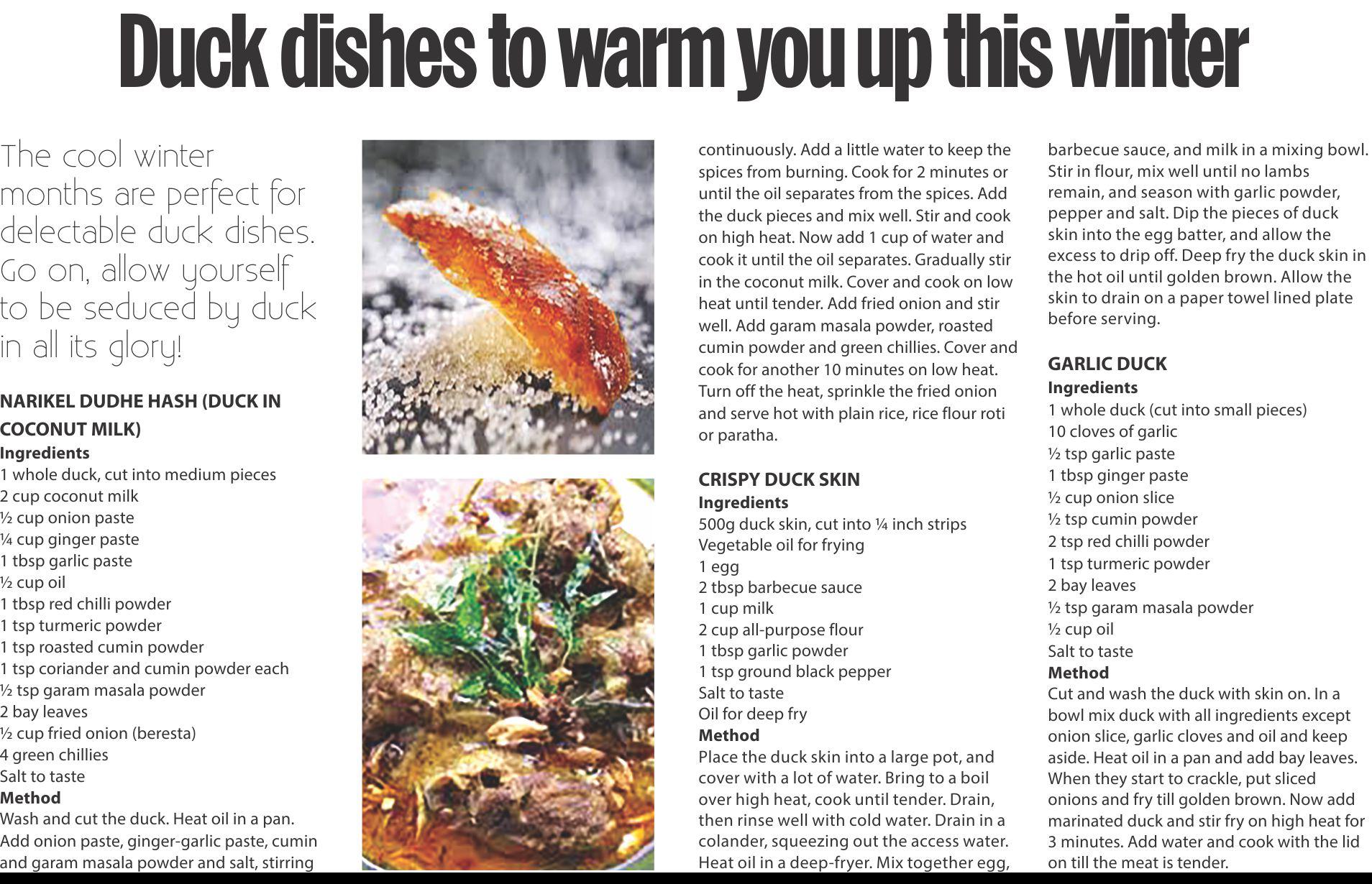 Duck dishes to warm you up this winter

The cool winter months are perfect for delectable duck dishes. Go on, allow yourself to be seduced by duck in all its glory!

NARIKEL DUDHE HASH (DUCK IN COCONUT MILK)
Ingredients
1 whole duck, cut into medium pieces
2 cup coconut milk
½ cup onion paste
¼ cup ginger paste
1 tbsp garlic paste
½ cup oil
1 tbsp red chilli powder
1 tsp turmeric powder
1 tsp roasted cumin powder
1 tsp coriander and cumin powder each
½ tsp garam masala powder
2 bay leaves
½ cup fried onion (beresta)
4 green chillies
Salt to taste
Method
Wash and cut the duck. Heat oil in a pan. Add onion paste, ginger-garlic paste, cumin and garam masala powder and salt, stirring continuously. Add a little water to keep the spices from burning. Cook for 2 minutes or until the oil separates from the spices. Add the duck pieces and mix well. Stir and cook on high heat. Now add 1 cup of water and cook it until the oil separates. Gradually stir in the coconut milk. Cover and cook on low heat until tender. Add fried onion and stir well. Add garam masala powder, roasted cumin powder and green chillies. Cover and cook for another 10 minutes on low heat. Turn off the heat, sprinkle the fried onion and serve hot with plain rice, rice flour roti or paratha.

CRISPY DUCK SKIN
Ingredients
500g duck skin, cut into ¼ inch strips
Vegetable oil for frying
1 egg
2 tbsp barbecue sauce
1 cup milk
2 cup all-purpose flour
1 tbsp garlic powder
1 tsp ground black pepper
Salt to taste
Oil for deep fry
Method
Place the duck skin into a large pot, and cover with a lot of water. Bring to a boil over high heat, cook until tender. Drain, then rinse well with cold water. Drain in a colander, squeezing out the access water. Heat oil in a deep-fryer. Mix together egg, barbecue sauce, and milk in a mixing bowl. Stir in flour, mix well until no lambs remain, and season with garlic powder, pepper and salt. Dip the pieces of duck skin into the egg batter, and allow the excess to drip off. Deep fry the duck skin in the hot oil until golden brown. Allow the skin to drain on a paper towel lined plate before serving.

GARLIC DUCK
Ingredients
1 whole duck (cut into small pieces)
10 cloves of garlic
½ tsp garlic paste
1 tbsp ginger paste
½ cup onion slice
½ tsp cumin powder
2 tsp red chilli powder
1 tsp turmeric powder
2 bay leaves
½ tsp garam masala powder
½ cup oil
Salt to taste
Method
Cut and wash the duck with skin on. In a bowl mix duck with all ingredients except onion slice, garlic cloves and oil and keep aside. Heat oil in a pan and add bay leaves. When they start to crackle, put sliced onions and fry till golden brown. Now add marinated duck and stir fry on high heat for 3 minutes. Add water and cook with the lid on till the meat is tender.